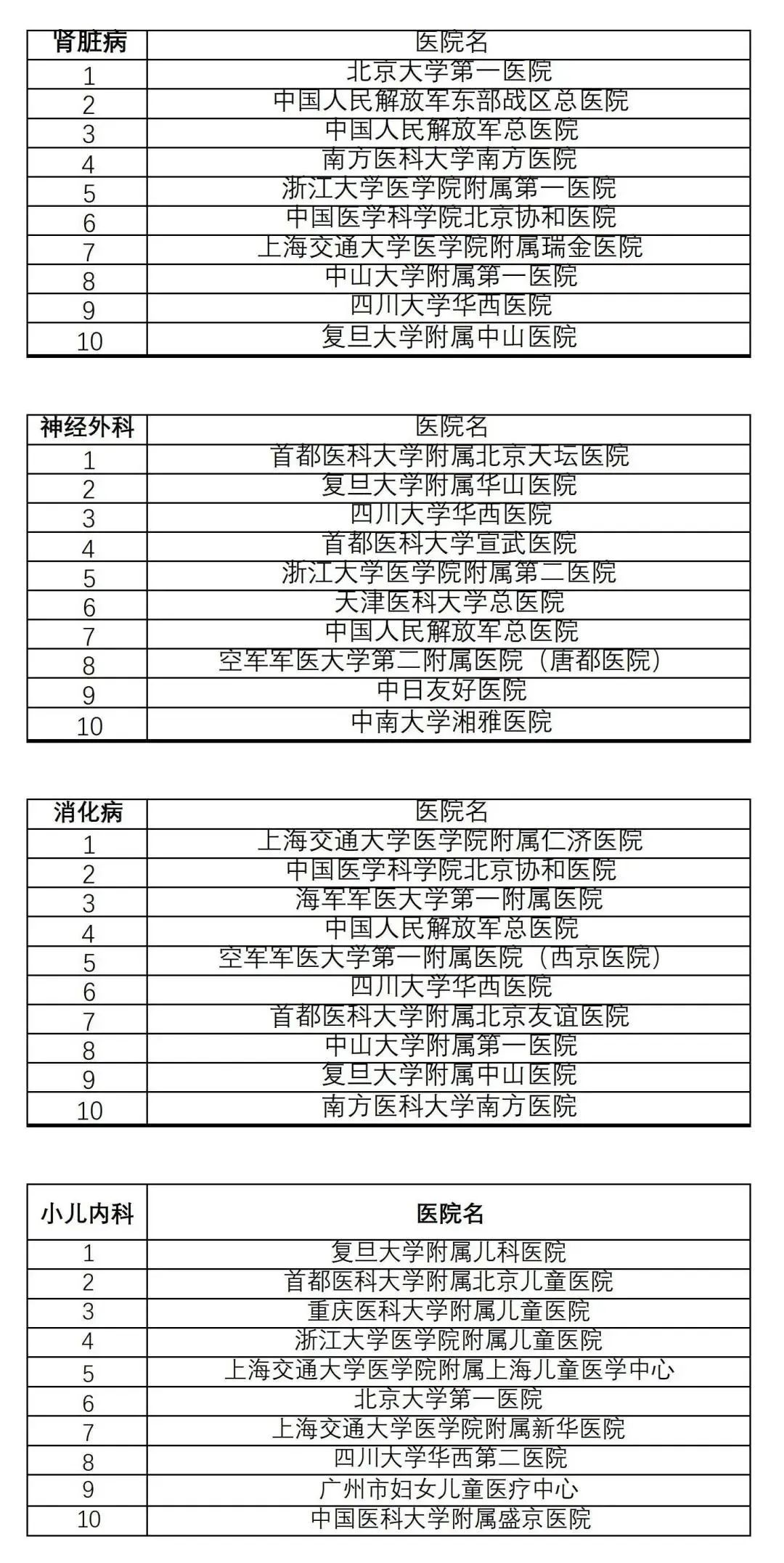 | 肾脏病 | 医院名 |
|---|---|
| 1 | 北京大学第一医院 |
| 2 | 中国人民解放军东部战区总医院 |
| 3 | 中国人民解放军总医院 |
| 4 | 南方医科大学南方医院 |
| 5 | 浙江大学医学院附属第一医院 |
| 6 | 中国医学科学院北京协和医院 |
| 7 | 上海交通大学医学院附属瑞金医院 |
| 8 | 中山大学附属第一医院 |
| 9 | 四川大学华西医院 |
| 10 | 复旦大学附属中山医院 |

| 神经外科 | 医院名 |
|---|---|
| 1 | 首都医科大学附属北京天坛医院 |
| 2 | 复旦大学附属华山医院 |
| 3 | 四川大学华西医院 |
| 4 | 首都医科大学宣武医院 |
| 5 | 浙江大学医学院附属第二医院 |
| 6 | 天津医科大学总医院 |
| 7 | 中国人民解放军总医院 |
| 8 | 空军军医大学第二附属医院（唐都医院） |
| 9 | 中日友好医院 |
| 10 | 中南大学湘雅医院 |

| 消化病 | 医院名 |
|---|---|
| 1 | 上海交通大学医学院附属仁济医院 |
| 2 | 中国医学科学院北京协和医院 |
| 3 | 海军军医大学第一附属医院 |
| 4 | 中国人民解放军总医院 |
| 5 | 空军军医大学第一附属医院（西京医院） |
| 6 | 四川大学华西医院 |
| 7 | 首都医科大学附属北京友谊医院 |
| 8 | 中山大学附属第一医院 |
| 9 | 复旦大学附属中山医院 |
| 10 | 南方医科大学南方医院 |

| 小儿内科 | 医院名 |
|---|---|
| 1 | 复旦大学附属儿科医院 |
| 2 | 首都医科大学附属北京儿童医院 |
| 3 | 重庆医科大学附属儿童医院 |
| 4 | 浙江大学医学院附属儿童医院 |
| 5 | 上海交通大学医学院附属上海儿童医学中心 |
| 6 | 北京大学第一医院 |
| 7 | 上海交通大学医学院附属新华医院 |
| 8 | 四川大学华西第二医院 |
| 9 | 广州市妇女儿童医疗中心 |
| 10 | 中国医科大学附属盛京医院 |